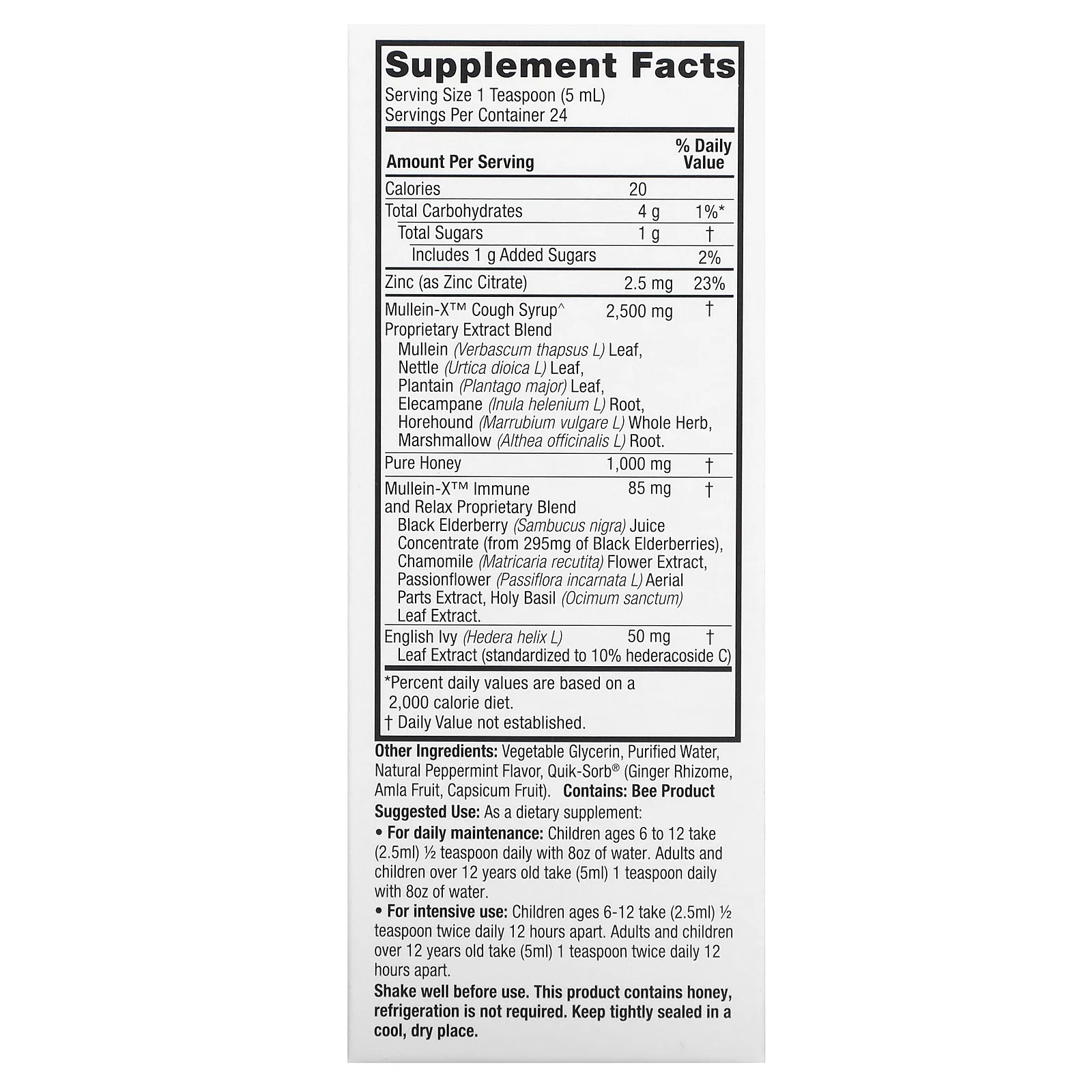 Supplement Facts
Serving Size 1 Teaspoon (5 mL)
Servings Per Container 24

| Amount Per Serving | | % Daily Value |
|---|---|---|
| Calories | 20 | |
| Total Carbohydrates | 4 g | 1%* |
| Total Sugars | 1 g | † |
| Includes 1 g Added Sugars | | 2% |
| Zinc (as Zinc Citrate) | 2.5 mg | 23% |
| Mullein-X™ Cough Syrup^ Proprietary Extract Blend Mullein (Verbascum thapsus L) Leaf, Nettle (Urtica dioica L) Leaf, Plantain (Plantago major) Leaf, Elecampane (Inula helenium L) Root, Horehound (Marrubium vulgare L) Whole Herb, Marshmallow (Althea officinalis L) Root. | 2,500 mg | † |
| Pure Honey | 1,000 mg | † |
| Mullein-X™ Immune and Relax Proprietary Blend Black Elderberry (Sambucus nigra) Juice Concentrate (from 295mg of Black Elderberries), Chamomile (Matricaria recutita) Flower Extract, Passionflower (Passiflora incarnata L) Aerial Parts Extract, Holy Basil (Ocimum sanctum) Leaf Extract. | 85 mg | † |
| English Ivy (Hedera helix L) Leaf Extract (standardized to 10% hederacoside C) | 50 mg | † |

*Percent daily values are based on a 2,000 calorie diet.
† Daily Value not established.

Other Ingredients: Vegetable Glycerin, Purified Water, Natural Peppermint Flavor, Quik-Sorb® (Ginger Rhizome, Amla Fruit, Capsicum Fruit). Contains: Bee Product

Suggested Use: As a dietary supplement:
• For daily maintenance: Children ages 6 to 12 take (2.5ml) ½ teaspoon daily with 8oz of water. Adults and children over 12 years old take (5ml) 1 teaspoon daily with 8oz of water.
• For intensive use: Children ages 6-12 take (2.5ml) ½ teaspoon twice daily 12 hours apart. Adults and children over 12 years old take (5ml) 1 teaspoon twice daily 12 hours apart.

Shake well before use. This product contains honey, refrigeration is not required. Keep tightly sealed in a cool, dry place.